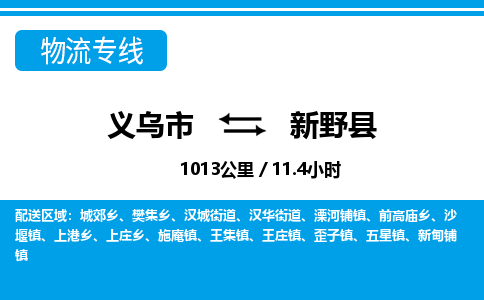 物流专线

义乌市 新野县

1013公里 / 11.4小时

配送区域：城郊乡、樊集乡、汉城街道、汉华街道、溧河铺镇、前高庙乡、沙堰镇、上港乡、上庄乡、施庵镇、王集镇、王庄镇、歪子镇、五星镇、新甸铺镇